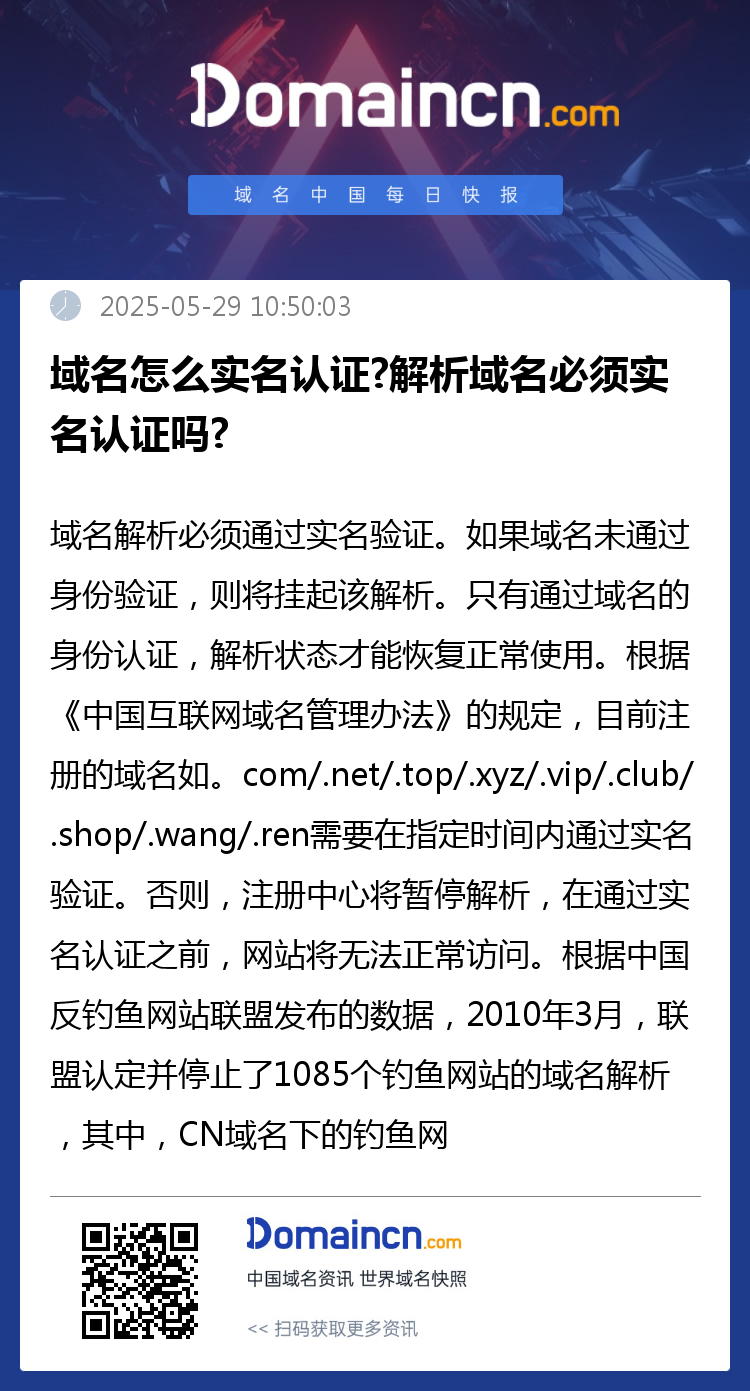 Domaincn.com

域名中国每日快报

2025-05-29 10:50:03

域名怎么实名认证?解析域名必须实名认证吗?

域名解析必须通过实名验证。如果域名未通过身份验证，则将挂起该解析。只有通过域名的身份认证，解析状态才能恢复正常使用。根据《中国互联网域名管理办法》的规定，目前注册的域名如。com/.net/.top/.xyz/.vip/.club/.shop/.wang/.ren需要在指定时间内通过实名验证。否则，注册中心将暂停解析，在通过实名认证之前，网站将无法正常访问。根据中国反钓鱼网站联盟发布的数据，2010年3月，联盟认定并停止了1085个钓鱼网站的域名解析，其中，CN域名下的钓鱼网

Domaincn.com

中国域名资讯 世界域名快照

<< 扫码获取更多资讯